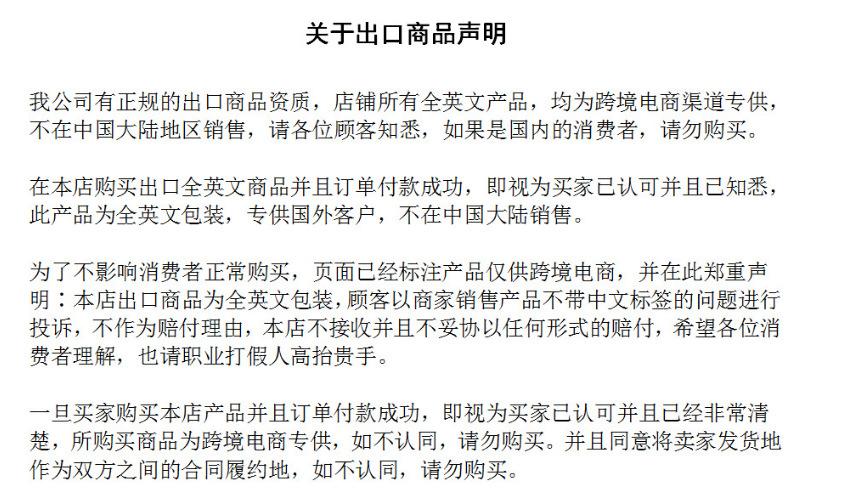 关于出口商品声明

我公司有正规的出口商品资质，店铺所有全英文产品，均为跨境电商渠道专供，不在中国大陆地区销售，请各位顾客知悉，如果是国内的消费者，请勿购买。

在本店购买出口全英文商品并且订单付款成功，即视为买家已认可并且已知悉，此产品为全英文包装，专供国外客户，不在中国大陆销售。

为了不影响消费者正常购买，页面已经标注产品仅供跨境电商，并在此郑重声明：本店出口商品为全英文包装，顾客以商家销售产品不带中文标签的问题进行投诉，不作为赔付理由，本店不接收并且不妥协以任何形式的赔付，希望各位消费者理解，也请职业打假人高抬贵手。

一旦买家购买本店产品并且订单付款成功，即视为买家已认可并且已经非常清楚，所购买商品为跨境电商专供，如不认同，请勿购买。并且同意将卖家发货地作为双方之间的合同履约地，如不认同，请勿购买。